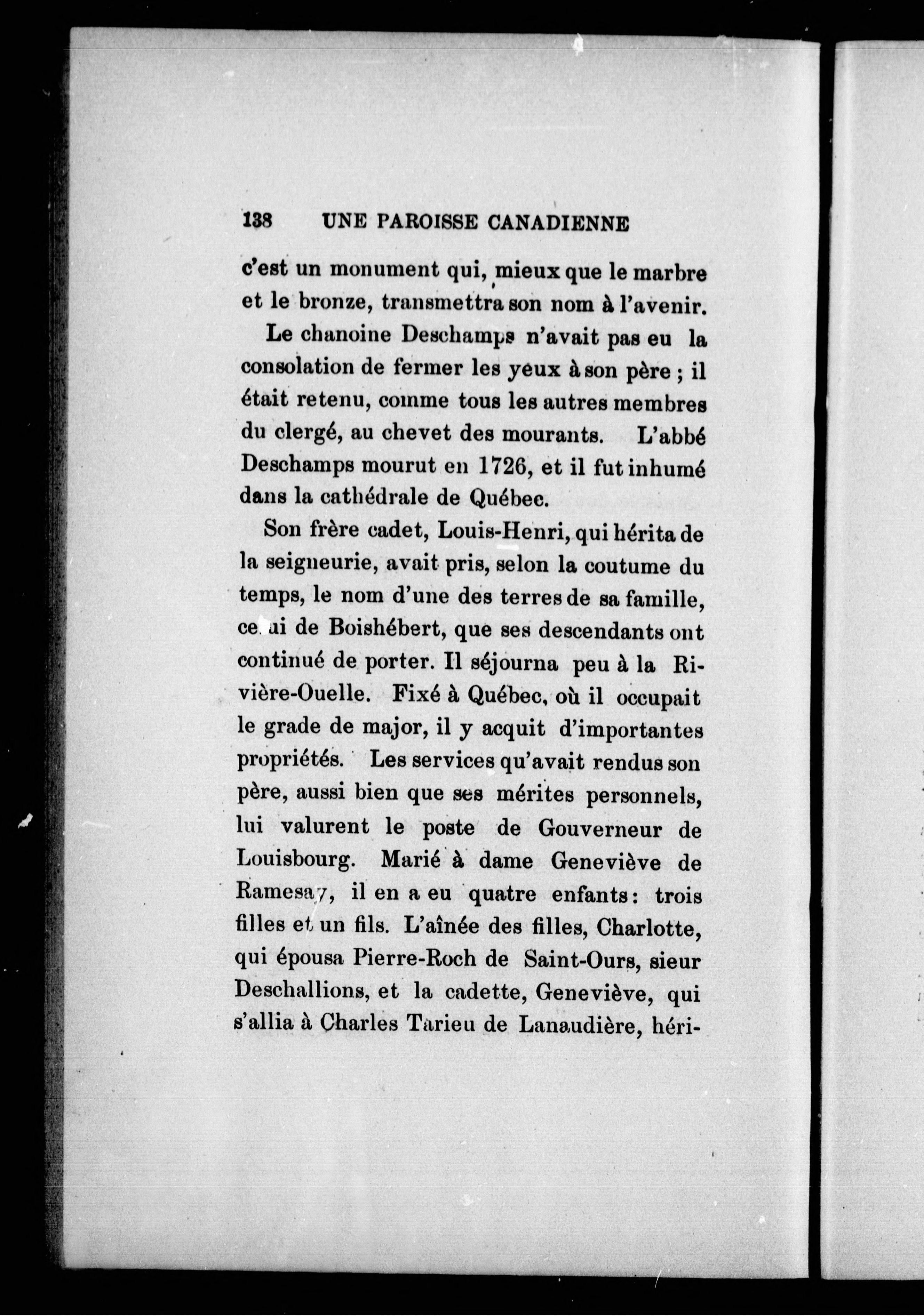 138 UNE PAROISSE CANADIENNE

c'est un monument qui, mieux que le marbre et le bronze, transmettra son nom à l'avenir.

Le chanoine Deschamps n'avait pas eu la consolation de fermer les yeux à son père ; il était retenu, comme tous les autres membres du clergé, au chevet des mourants. L'abbé Deschamps mourut en 1726, et il fut inhumé dans la cathédrale de Québec.

Son frère cadet, Louis-Henri, qui hérita de la seigneurie, avait pris, selon la coutume du temps, le nom d'une des terres de sa famille, celui de Boishébert, que ses descendants ont continué de porter. Il séjourna peu à la Rivière-Ouelle. Fixé à Québec, où il occupait le grade de major, il y acquit d'importantes propriétés. Les services qu'avait rendus son père, aussi bien que ses mérites personnels, lui valurent le poste de Gouverneur de Louisbourg. Marié à dame Geneviève de Ramesay, il en a eu quatre enfants : trois filles et un fils. L'aînée des filles, Charlotte, qui épousa Pierre-Roch de Saint-Ours, sieur Deschallions, et la cadette, Geneviève, qui s'allia à Charles Tarieu de Lanaudière, héri-